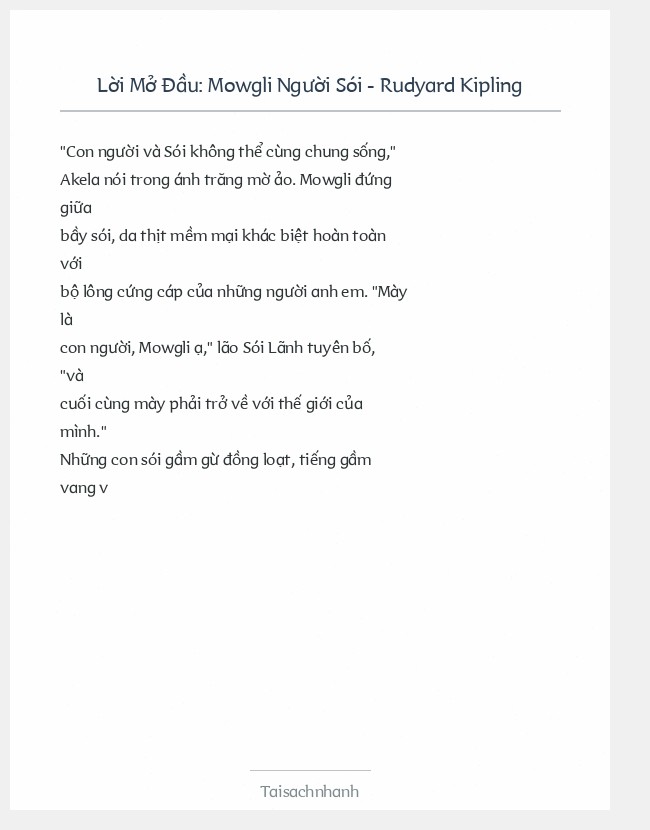 Lời Mở Đầu: Mowgli Người Sói - Rudyard Kipling

"Con người và Sói không thể cùng chung sống," Akela nói trong ánh trăng mờ ảo. Mowgli đứng giữa bầy sói, da thịt mềm mại khác biệt hoàn toàn với bộ lông cứng cáp của những người anh em. "Mày là con người, Mowgli ạ," lão Sói Lãnh tuyên bố, "và cuối cùng mày phải trở về với thế giới của mình."
Những con sói gầm gừ đồng loạt, tiếng gầm vang v

Taisachnhanh